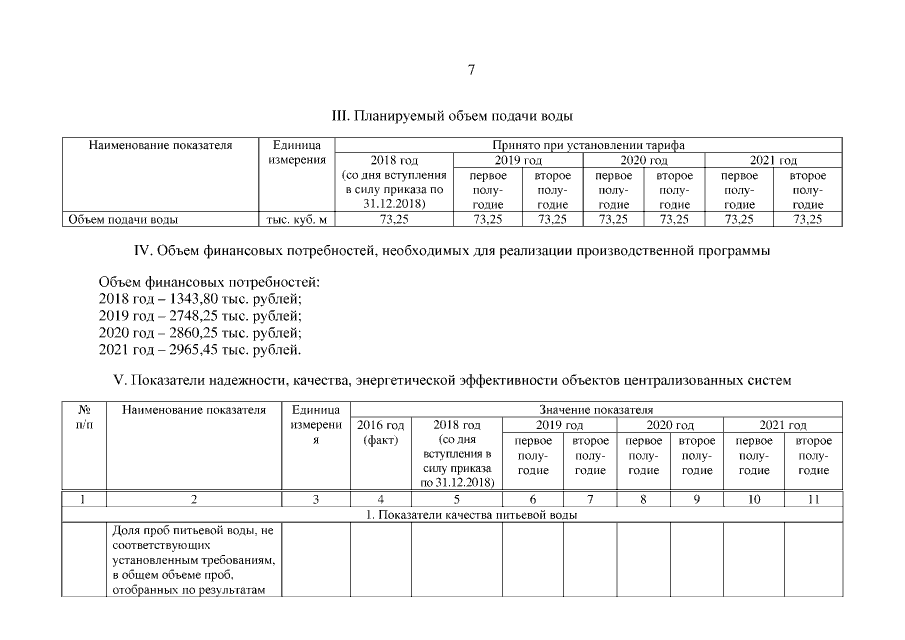 7

III. Планируемый объем подачи воды

| Наименование показателя | Единица измерения | Принято при установлении тарифа | | | | | | |
|---|---|---|---|---|---|---|---|---|
| | | 2018 год (со дня вступления в силу приказа по 31.12.2018) | 2019 год | | 2020 год | | 2021 год | |
| | | | первое полугодие | второе полугодие | первое полугодие | второе полугодие | первое полугодие | второе полугодие |
| Объем подачи воды | тыс. куб. м | 73,25 | 73,25 | 73,25 | 73,25 | 73,25 | 73,25 | 73,25 |

IV. Объем финансовых потребностей, необходимых для реализации производственной программы

Объем финансовых потребностей:
2018 год – 1343,80 тыс. рублей;
2019 год – 2748,25 тыс. рублей;
2020 год – 2860,25 тыс. рублей;
2021 год – 2965,45 тыс. рублей.

V. Показатели надежности, качества, энергетической эффективности объектов централизованных систем

| № п/п | Наименование показателя | Единица измерения | Значение показателя | | | | | | | |
|---|---|---|---|---|---|---|---|---|---|---|
| | | | 2016 год (факт) | 2018 год (со дня вступления в силу приказа по 31.12.2018) | 2019 год | | 2020 год | | 2021 год | |
| | | | | | первое полугодие | второе полугодие | первое полугодие | второе полугодие | первое полугодие | второе полугодие |
| 1 | 2 | 3 | 4 | 5 | 6 | 7 | 8 | 9 | 10 | 11 |
| 1. Показатели качества питьевой воды | | | | | | | | | | |
| | Доля проб питьевой воды, не соответствующих установленным требованиям, в общем объеме проб, отобранных по результатам | | | | | | | | | |